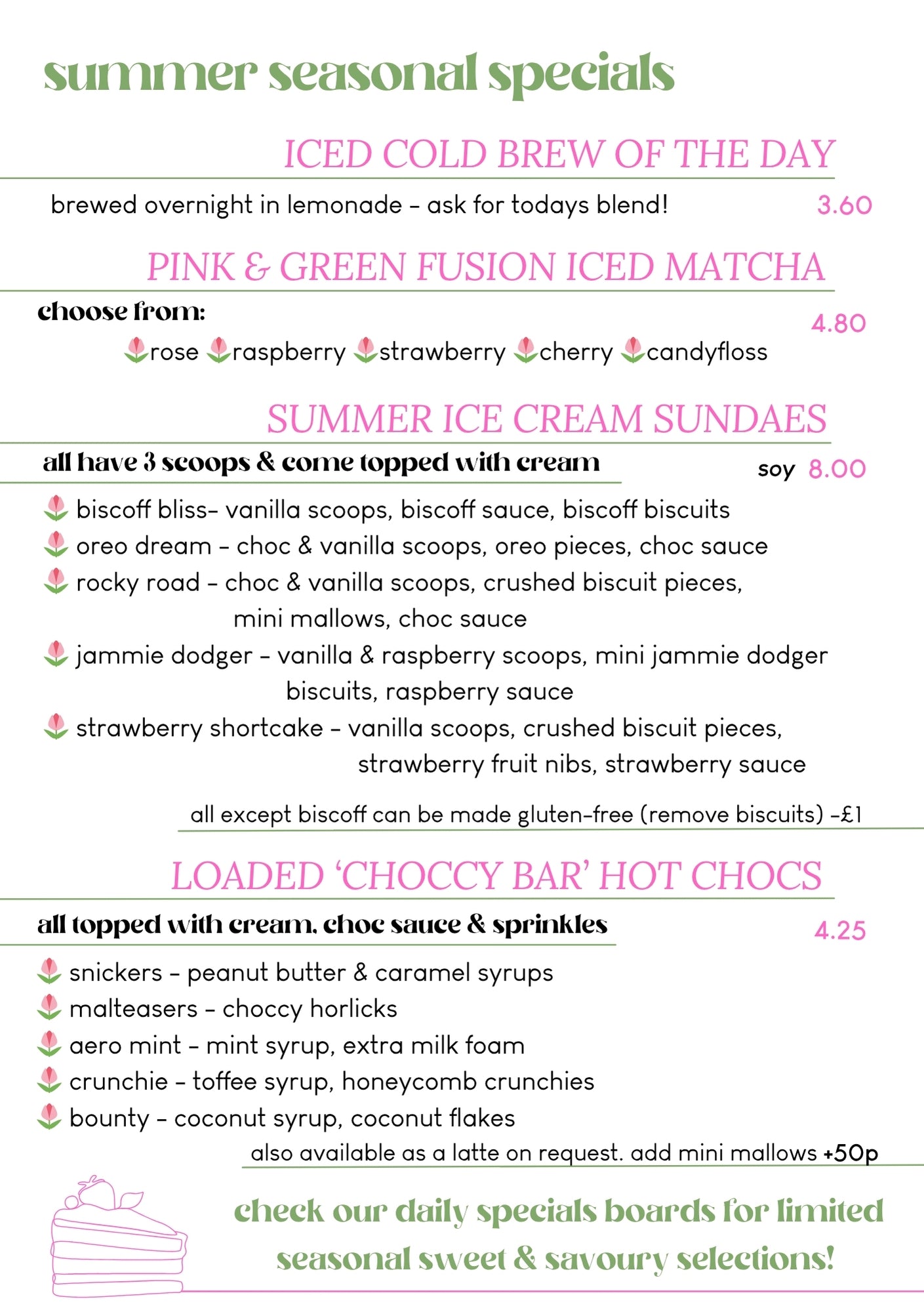 summer seasonal specials

ICED COLD BREW OF THE DAY

brewed overnight in lemonade - ask for todays blend! 3.60

PINK & GREEN FUSION ICED MATCHA

choose from: 4.80

rose raspberry strawberry cherry candyfloss

SUMMER ICE CREAM SUNDAES

all have 3 scoops & come topped with cream soy 8.00

biscoff bliss- vanilla scoops, biscoff sauce, biscoff biscuits
oreo dream - choc & vanilla scoops, oreo pieces, choc sauce
rocky road - choc & vanilla scoops, crushed biscuit pieces, mini mallows, choc sauce
jammie dodger - vanilla & raspberry scoops, mini jammie dodger biscuits, raspberry sauce
strawberry shortcake - vanilla scoops, crushed biscuit pieces, strawberry fruit nibs, strawberry sauce

all except biscoff can be made gluten-free (remove biscuits) -£1

LOADED 'CHOCCY BAR' HOT CHOCS

all topped with cream, choc sauce & sprinkles 4.25

snickers - peanut butter & caramel syrups
malteasers - choccy horlicks
aero mint - mint syrup, extra milk foam
crunchie - toffee syrup, honeycomb crunchies
bounty - coconut syrup, coconut flakes

also available as a latte on request. add mini mallows +50p

check our daily specials boards for limited seasonal sweet & savoury selections!